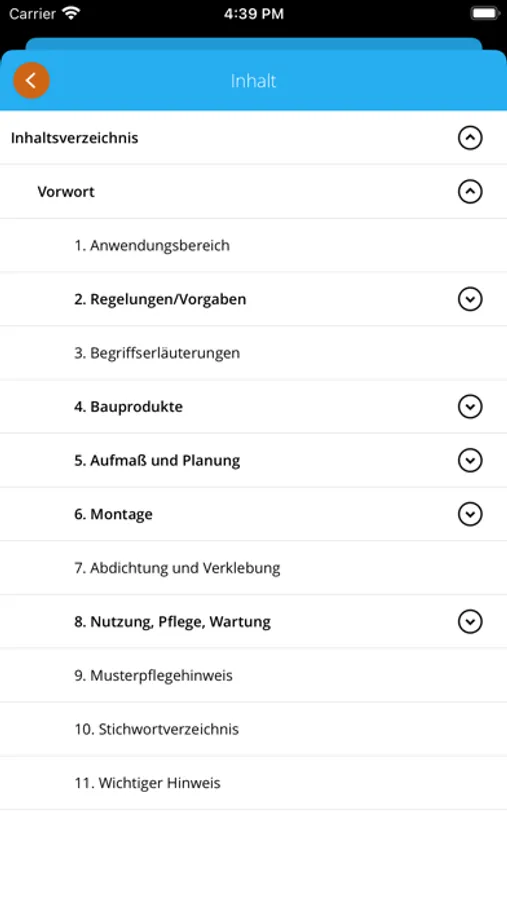 Carrier
4:39 PM

Inhalt

Inhaltsverzeichnis

Vorwort

1. Anwendungsbereich

2. Regelungen/Vorgaben

3. Begriffserläuterungen

4. Bauprodukte

5. Aufmaß und Planung

6. Montage

7. Abdichtung und Verklebung

8. Nutzung, Pflege, Wartung

9. Musterpflegehinweis

10. Stichwortverzeichnis

11. Wichtiger Hinweis